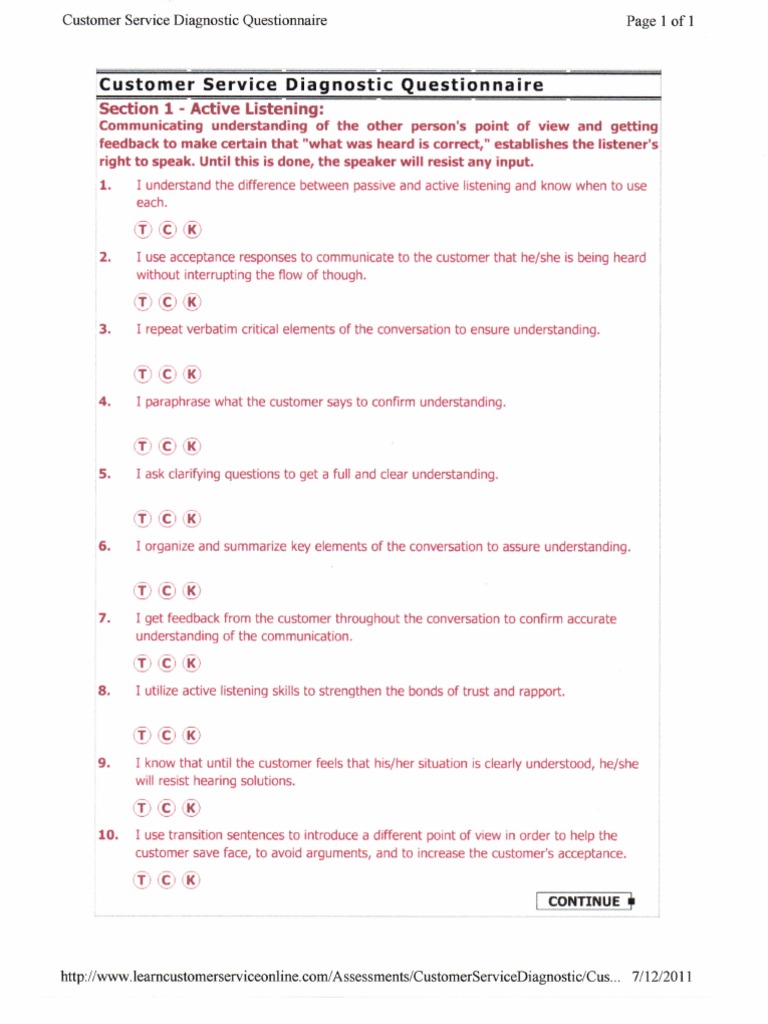 Customer Service Diagnostic Questionnaire

Page 1 of 1

Customer Service Diagnostic Questionnaire

Section 1 - Active Listening:

Communicating understanding of the other person's point of view and getting feedback to make certain that "what was heard is correct," establishes the listener's right to speak. Until this is done, the speaker will resist any input.

1. I understand the difference between passive and active listening and know when to use each.

Ⓣ Ⓒ Ⓚ

2. I use acceptance responses to communicate to the customer that he/she is being heard without interrupting the flow of though.

Ⓣ Ⓒ Ⓚ

3. I repeat verbatim critical elements of the conversation to ensure understanding.

Ⓣ Ⓒ Ⓚ

4. I paraphrase what the customer says to confirm understanding.

Ⓣ Ⓒ Ⓚ

5. I ask clarifying questions to get a full and clear understanding.

Ⓣ Ⓒ Ⓚ

6. I organize and summarize key elements of the conversation to assure understanding.

Ⓣ Ⓒ Ⓚ

7. I get feedback from the customer throughout the conversation to confirm accurate understanding of the communication.

Ⓣ Ⓒ Ⓚ

8. I utilize active listening skills to strengthen the bonds of trust and rapport.

Ⓣ Ⓒ Ⓚ

9. I know that until the customer feels that his/her situation is clearly understood, he/she will resist hearing solutions.

Ⓣ Ⓒ Ⓚ

10. I use transition sentences to introduce a different point of view in order to help the customer save face, to avoid arguments, and to increase the customer's acceptance.

Ⓣ Ⓒ Ⓚ

CONTINUE

http://www.learncustomerserviceonline.com/Assessments/CustomerServiceDiagnostic/Cus... 7/12/2011